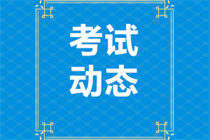 考试
动态